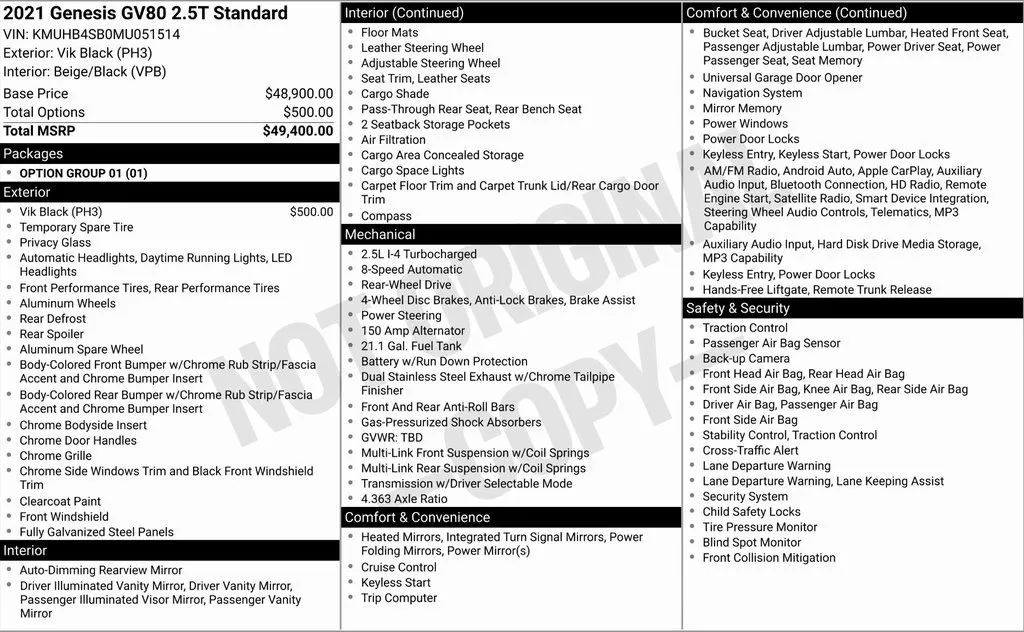 2021 Genesis GV80 2.5T Standard
VIN: KMUHB4SB0MU051514
Exterior: Vik Black (PH3)
Interior: Beige/Black (VPB)

| | |
|---|---|
| Base Price | $48,900.00 |
| Total Options | $500.00 |
| Total MSRP | $49,400.00 |

Packages
- OPTION GROUP 01 (01)

Exterior
- Vik Black (PH3) $500.00
- Temporary Spare Tire
- Privacy Glass
- Automatic Headlights, Daytime Running Lights, LED Headlights
- Front Performance Tires, Rear Performance Tires
- Aluminum Wheels
- Rear Defrost
- Rear Spoiler
- Aluminum Spare Wheel
- Body-Colored Front Bumper w/Chrome Rub Strip/Fascia Accent and Chrome Bumper Insert
- Body-Colored Rear Bumper w/Chrome Rub Strip/Fascia Accent and Chrome Bumper Insert
- Chrome Bodyside Insert
- Chrome Door Handles
- Chrome Grille
- Chrome Side Windows Trim and Black Front Windshield Trim
- Clearcoat Paint
- Front Windshield
- Fully Galvanized Steel Panels

Interior
- Auto-Dimming Rearview Mirror
- Driver Illuminated Vanity Mirror, Driver Vanity Mirror, Passenger Illuminated Visor Mirror, Passenger Vanity Mirror

Interior (Continued)
- Floor Mats
- Leather Steering Wheel
- Adjustable Steering Wheel
- Seat Trim, Leather Seats
- Cargo Shade
- Pass-Through Rear Seat, Rear Bench Seat
- 2 Seatback Storage Pockets
- Air Filtration
- Cargo Area Concealed Storage
- Cargo Space Lights
- Carpet Floor Trim and Carpet Trunk Lid/Rear Cargo Door Trim
- Compass

Mechanical
- 2.5L I-4 Turbocharged
- 8-Speed Automatic
- Rear-Wheel Drive
- 4-Wheel Disc Brakes, Anti-Lock Brakes, Brake Assist
- Power Steering
- 150 Amp Alternator
- 21.1 Gal. Fuel Tank
- Battery w/Run Down Protection
- Dual Stainless Steel Exhaust w/Chrome Tailpipe Finisher
- Front And Rear Anti-Roll Bars
- Gas-Pressurized Shock Absorbers
- GVWR: TBD
- Multi-Link Front Suspension w/Coil Springs
- Multi-Link Rear Suspension w/Coil Springs
- Transmission w/Driver Selectable Mode
- 4.363 Axle Ratio

Comfort & Convenience
- Heated Mirrors, Integrated Turn Signal Mirrors, Power Folding Mirrors, Power Mirror(s)
- Cruise Control
- Keyless Start
- Trip Computer

Comfort & Convenience (Continued)
- Bucket Seat, Driver Adjustable Lumbar, Heated Front Seat, Passenger Adjustable Lumbar, Power Driver Seat, Power Passenger Seat, Seat Memory
- Universal Garage Door Opener
- Navigation System
- Mirror Memory
- Power Windows
- Power Door Locks
- Keyless Entry, Keyless Start, Power Door Locks
- AM/FM Radio, Android Auto, Apple CarPlay, Auxiliary Audio Input, Bluetooth Connection, HD Radio, Remote Engine Start, Satellite Radio, Smart Device Integration, Steering Wheel Audio Controls, Telematics, MP3 Capability
- Auxiliary Audio Input, Hard Disk Drive Media Storage, MP3 Capability
- Keyless Entry, Power Door Locks
- Hands-Free Liftgate, Remote Trunk Release

Safety & Security
- Traction Control
- Passenger Air Bag Sensor
- Back-up Camera
- Front Head Air Bag, Rear Head Air Bag
- Front Side Air Bag, Knee Air Bag, Rear Side Air Bag
- Driver Air Bag, Passenger Air Bag
- Front Side Air Bag
- Stability Control, Traction Control
- Cross-Traffic Alert
- Lane Departure Warning
- Lane Departure Warning, Lane Keeping Assist
- Security System
- Child Safety Locks
- Tire Pressure Monitor
- Blind Spot Monitor
- Front Collision Mitigation

NOT ORIGINAL COPY